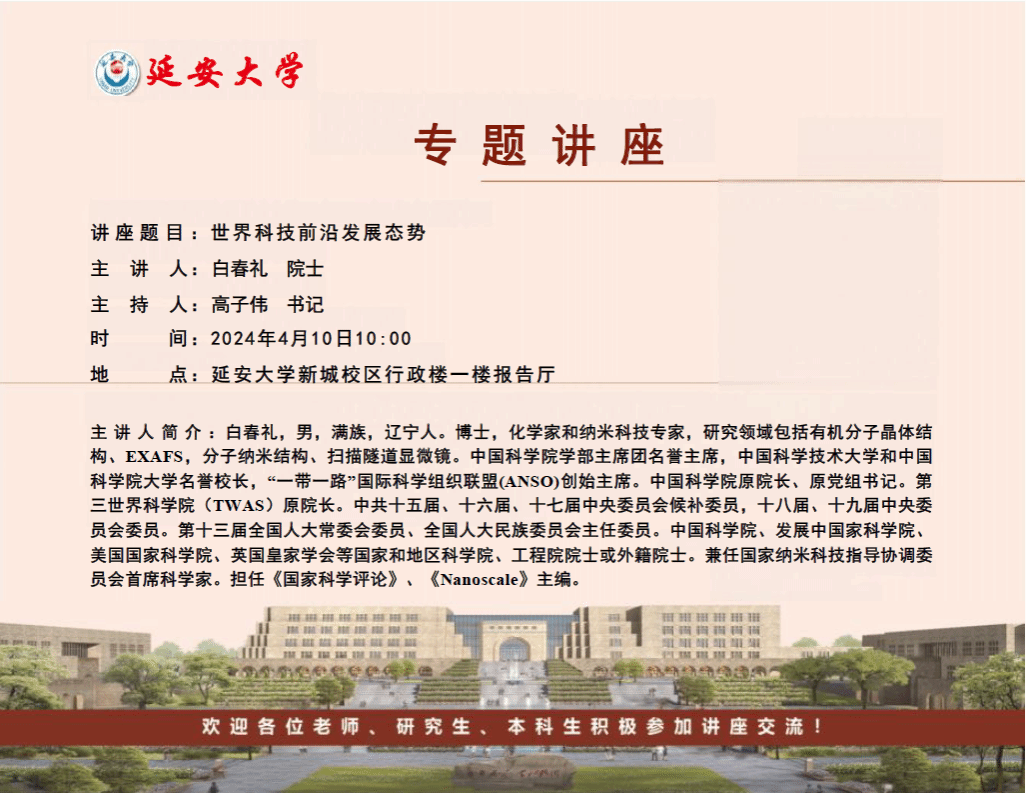 延安大学

专题讲座

讲座题目：世界科技前沿发展态势
主 讲 人：白春礼 院士
主 持 人：高子伟 书记
时 间：2024年4月10日10:00
地 点：延安大学新城校区行政楼一楼报告厅

主讲人简介：白春礼，男，满族，辽宁人。博士，化学家和纳米科技专家，研究领域包括有机分子晶体结构、EXAFS，分子纳米结构、扫描隧道显微镜。中国科学院学部主席团名誉主席，中国科学技术大学和中国科学院大学名誉校长，“一带一路”国际科学组织联盟(ANSO)创始主席。中国科学院原院长、原党组书记。第三世界科学院（TWAS）原院长。中共十五届、十六届、十七届中央委员会候补委员，十八届、十九届中央委员会委员。第十三届全国人大常委会委员、全国人大民族委员会主任委员。中国科学院、发展中国家科学院、美国国家科学院、英国皇家学会等国家和地区科学院、工程院院士或外籍院士。兼任国家纳米科技指导协调委员会首席科学家。担任《国家科学评论》、《Nanoscale》主编。

欢迎各位老师、研究生、本科生积极参加讲座交流！